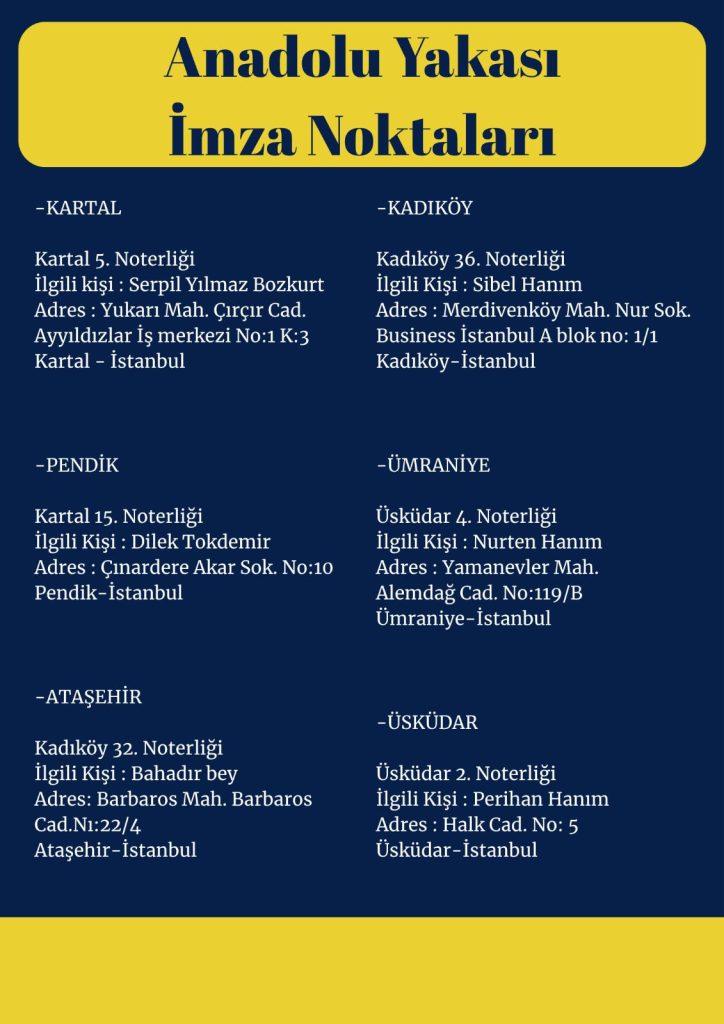 Anadolu Yakası
İmza Noktaları

-KARTAL

Kartal 5. Noterliği
İlgili kişi : Serpil Yılmaz Bozkurt
Adres : Yukarı Mah. Çırçır Cad.
Ayyıldızlar İş merkezi No:1 K:3
Kartal - İstanbul

-PENDİK

Kartal 15. Noterliği
İlgili Kişi : Dilek Tokdemir
Adres : Çınardere Akar Sok. No:10
Pendik-İstanbul

-ATAŞEHİR

Kadıköy 32. Noterliği
İlgili Kişi : Bahadır bey
Adres: Barbaros Mah. Barbaros Cad.Nı:22/4
Ataşehir-İstanbul

-KADIKÖY

Kadıköy 36. Noterliği
İlgili Kişi : Sibel Hanım
Adres : Merdivenköy Mah. Nur Sok.
Business İstanbul A blok no: 1/1
Kadıköy-İstanbul

-ÜMRANİYE

Üsküdar 4. Noterliği
İlgili Kişi : Nurten Hanım
Adres : Yamanevler Mah.
Alemdağ Cad. No:119/B
Ümraniye-İstanbul

-ÜSKÜDAR

Üsküdar 2. Noterliği
İlgili Kişi : Perihan Hanım
Adres : Halk Cad. No: 5
Üsküdar-İstanbul